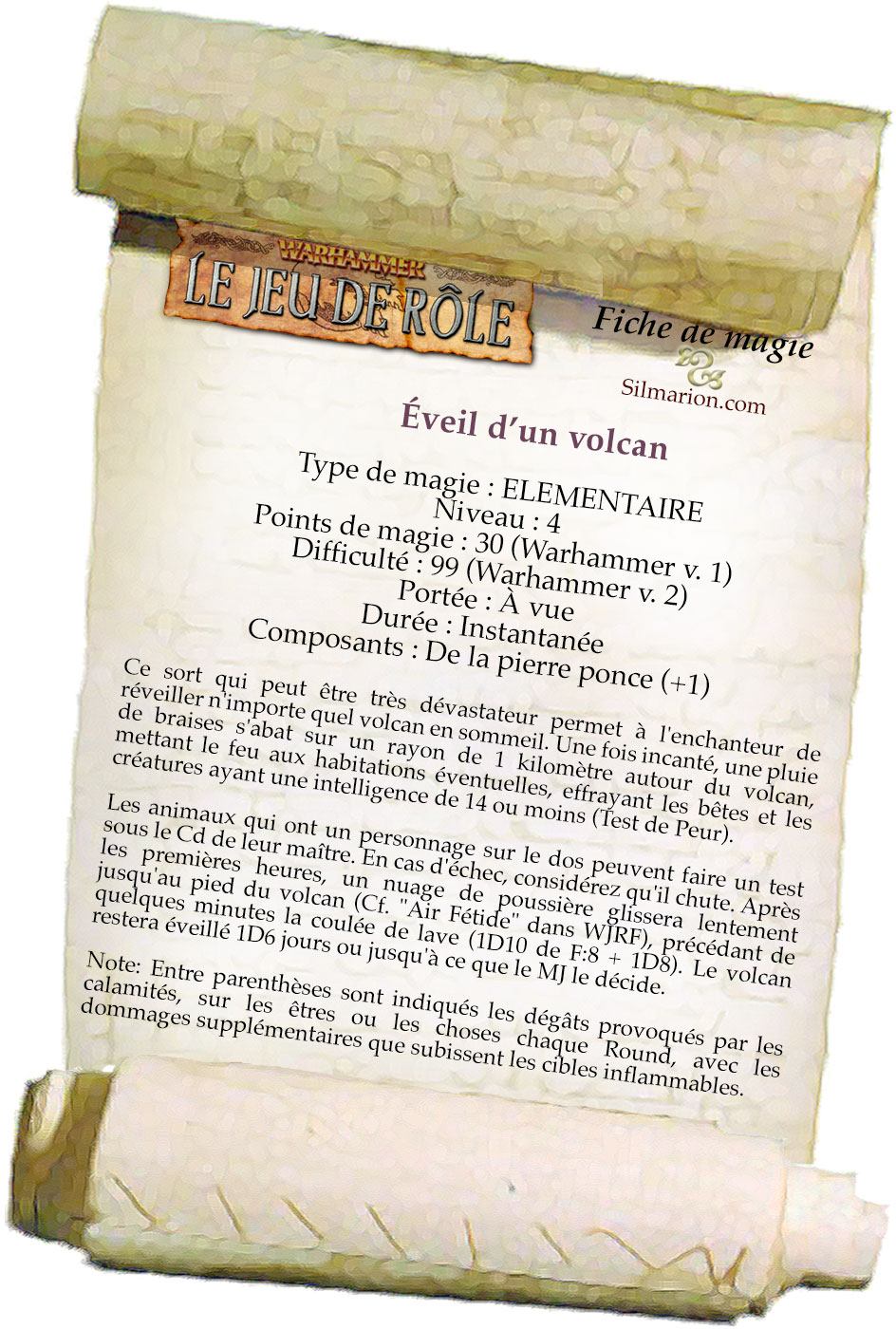 WARHAMMER
LE JEU DE RÔLE

Fiche de magie
Silmarion.com

Éveil d'un volcan

Type de magie : ELEMENTAIRE
Niveau : 4
Points de magie : 30 (Warhammer v. 1)
Difficulté : 99 (Warhammer v. 2)
Portée : À vue
Durée : Instantanée
Composants : De la pierre ponce (+1)

Ce sort qui peut être très dévastateur permet à l'enchanteur de réveiller n'importe quel volcan en sommeil. Une fois incanté, une pluie de braises s'abat sur un rayon de 1 kilomètre autour du volcan, mettant le feu aux habitations éventuelles, effrayant les bêtes et les créatures ayant une intelligence de 14 ou moins (Test de Peur).

Les animaux qui ont un personnage sur le dos peuvent faire un test sous le Cd de leur maître. En cas d'échec, considérez qu'il chute. Après les premières heures, un nuage de poussière glissera lentement jusqu'au pied du volcan (Cf. "Air Fétide" dans WJRF), précédant de quelques minutes la coulée de lave (1D10 de F:8 + 1D8). Le volcan restera éveillé 1D6 jours ou jusqu'à ce que le MJ le décide.

Note: Entre parenthèses sont indiqués les dégâts provoqués par les calamités, sur les êtres ou les choses chaque Round, avec les dommages supplémentaires que subissent les cibles inflammables.